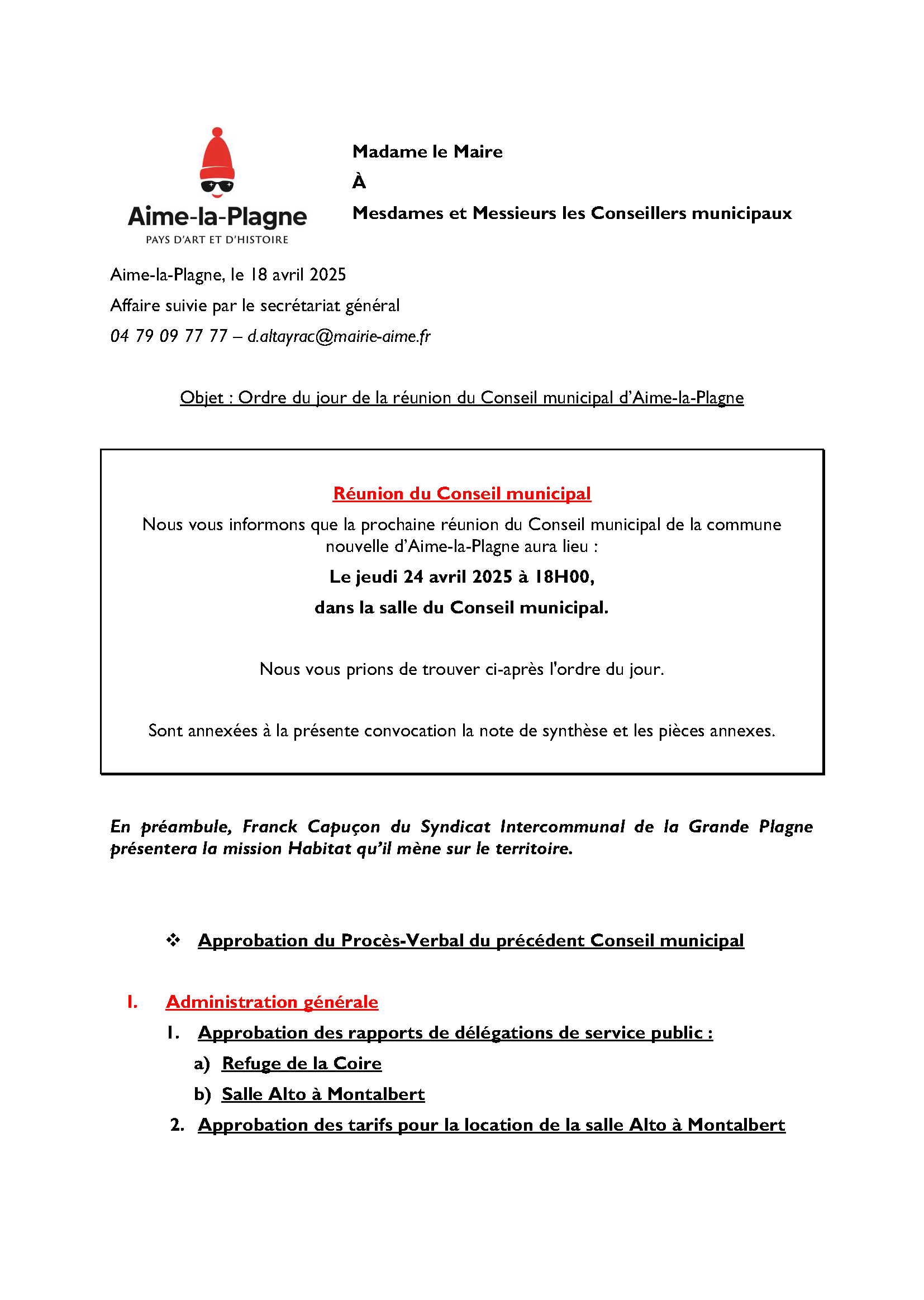 Aime-la-Plagne
PAYS D'ART ET D'HISTOIRE

Madame le Maire

À

Mesdames et Messieurs les Conseillers municipaux

Aime-la-Plagne, le 18 avril 2025

Affaire suivie par le secrétariat général

04 79 09 77 77 – d.altayrac@mairie-aime.fr

Objet : Ordre du jour de la réunion du Conseil municipal d'Aime-la-Plagne

Réunion du Conseil municipal

Nous vous informons que la prochaine réunion du Conseil municipal de la commune nouvelle d'Aime-la-Plagne aura lieu :

Le jeudi 24 avril 2025 à 18H00,

dans la salle du Conseil municipal.

Nous vous prions de trouver ci-après l'ordre du jour.

Sont annexées à la présente convocation la note de synthèse et les pièces annexes.

En préambule, Franck Capuçon du Syndicat Intercommunal de la Grande Plagne présentera la mission Habitat qu'il mène sur le territoire.

❖ Approbation du Procès-Verbal du précédent Conseil municipal

I. Administration générale

1. Approbation des rapports de délégations de service public :

a) Refuge de la Coire

b) Salle Alto à Montalbert

2. Approbation des tarifs pour la location de la salle Alto à Montalbert